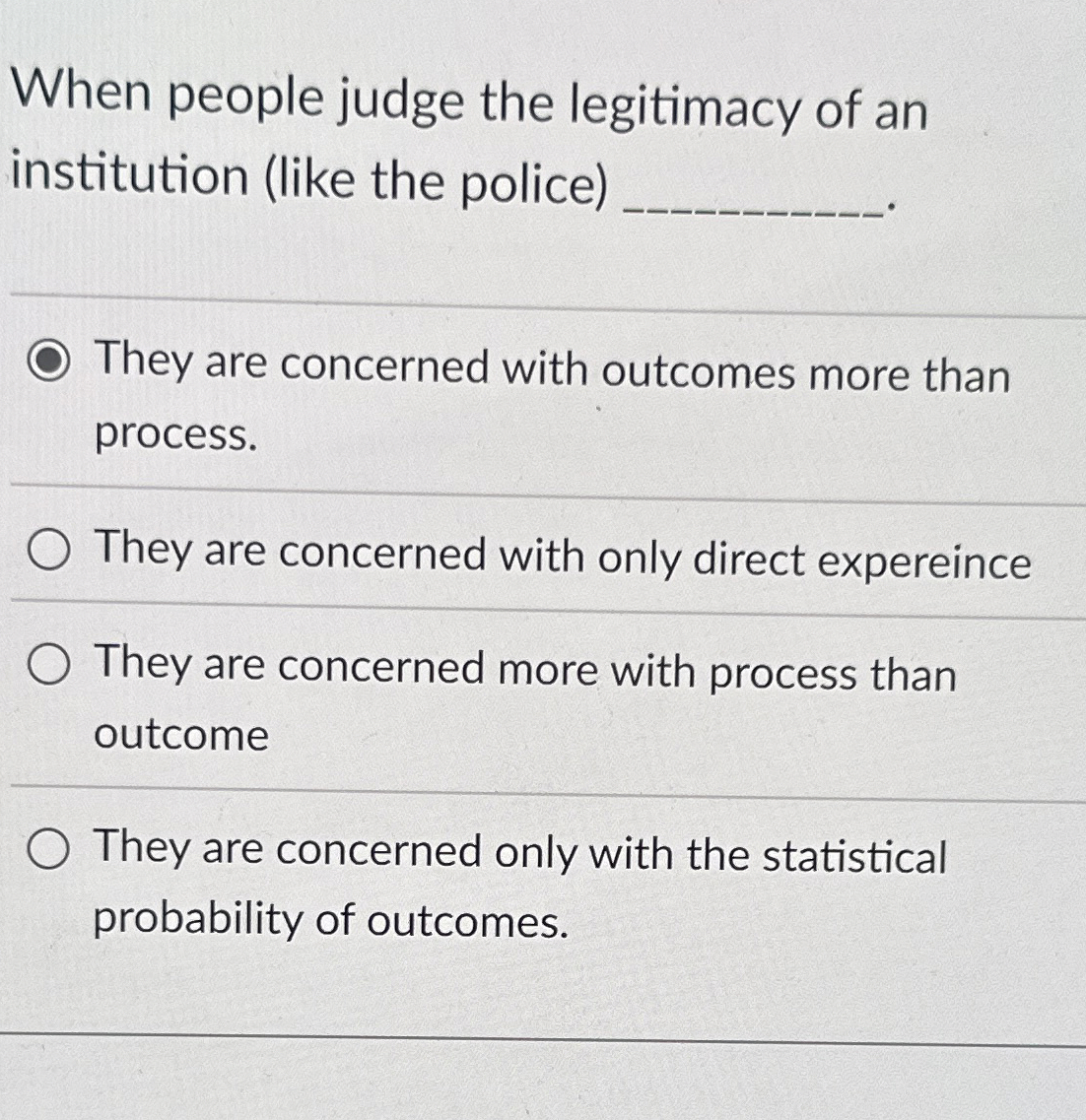 When people judge the legitimacy of an institution (like the police) ____.

They are concerned with outcomes more than process.

They are concerned with only direct expereince

They are concerned more with process than outcome

They are concerned only with the statistical probability of outcomes.